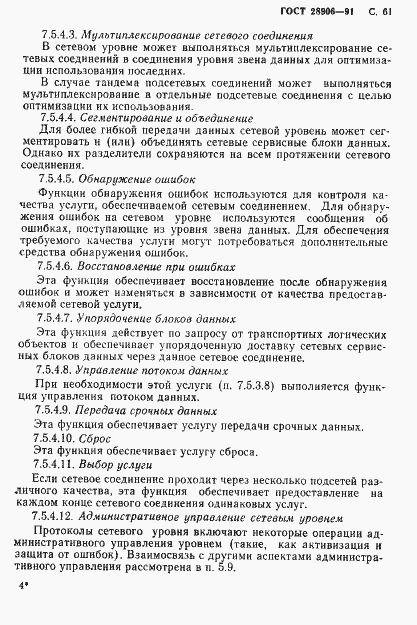 ГОСТ 28906—91 С. 61

7.5.4.3. Мультиплексирование сетевого соединения

В сетевом уровне может выполняться мультиплексирование сетевых соединений в соединения уровня звена данных для оптимизации использования последних.

В случае тандема подсетевых соединений может выполняться мультиплексирование в отдельные подсетевые соединения с целью оптимизации их использования.

7.5.4.4. Сегментирование и объединение

Для более гибкой передачи данных сетевой уровень может сегментировать и (или) объединять сетевые сервисные блоки данных. Однако их разделители сохраняются на всем протяжении сетевого соединения.

7.5.4.5. Обнаружение ошибок

Функции обнаружения ошибок используются для контроля качества услуги, обеспечиваемой сетевым соединением. Для обнаружения ошибок на сетевом уровне используются сообщения об ошибках, поступающие из уровня звена данных. Для обеспечения требуемого качества услуги могут потребоваться дополнительные средства обнаружения ошибок.

7.5.4.6. Восстановление при ошибках

Эта функция обеспечивает восстановление после обнаружения ошибок и может изменяться в зависимости от качества предоставляемой сетевой услуги.

7.5.4.7. Упорядочение блоков данных

Эта функция действует по запросу от транспортных логических объектов и обеспечивает упорядоченную доставку сетевых сервисных блоков данных через данное сетевое соединение.

7.5.4.8. Управление потоком данных

При необходимости этой услуги (п. 7.5.3.8) выполняется функция управления потоком данных.

7.5.4.9. Передача срочных данных

Эта функция обеспечивает услугу передачи срочных данных.

7.5.4.10. Сброс

Эта функция обеспечивает услугу сброса.

7.5.4.11. Выбор услуги

Если сетевое соединение проходит через несколько подсетей различного качества, эта функция обеспечивает предоставление на каждом конце сетевого соединения одинаковых услуг.

7.5.4.12. Административное управление сетевым уровнем

Протоколы сетевого уровня включают некоторые операции административного управления уровнем (такие, как активизация и защита от ошибок). Взаимосвязь с другими аспектами административного управления рассмотрена в п. 5.9.

4*